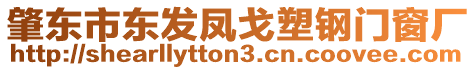 肇东市东发凤戈塑钢门窗厂
http://shearllytton3.cn.coovee.com